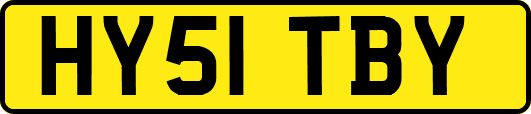 HY51 TBY